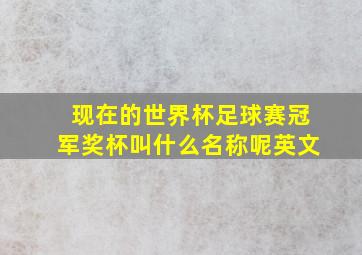 现在的世界杯足球赛冠军奖杯叫什么名称呢英文